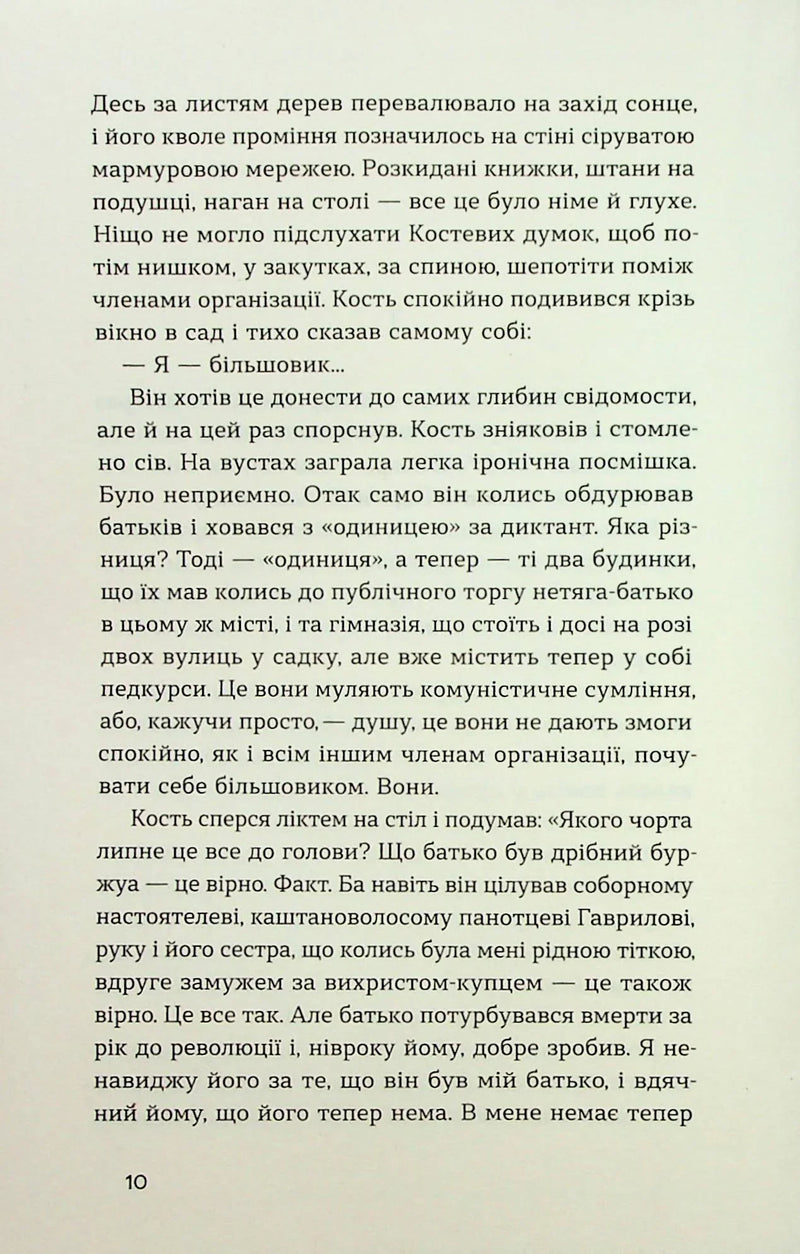 Десь за листям дерев перевалювало на захід сонце, і його кволе проміння позначилось на стіні сіруватою мармуровою мережею. Розкидані книжки, штани на подушці, наган на столі — все це було німе й глухе. Ніщо не могло підслухати Костевих думок, щоб потім нишком, у закутках, за спиною, шепотіти поміж членами організації. Кость спокійно подивився крізь вікно в сад і тихо сказав самому собі:

— Я — більшовик...

Він хотів це донести до самих глибин свідомости, але й на цей раз спорснув. Кость зніяковів і стомлено сів. На вустах заграла легка іронічна посмішка. Було неприємно. Отак само він колись обдурював батьків і ховався з «одиницею» за диктант. Яка різниця? Тоді — «одиниця», а тепер — ті два будинки, що їх мав колись до публічного торгу нетяга-батько в цьому ж місті, і та гімназія, що стоїть і досі на розі двох вулиць у садку, але вже містить тепер у собі педкурси. Це вони муляють комуністичне сумління, або, кажучи просто, — душу, це вони не дають змоги спокійно, як і всім іншим членам організації, почувати себе більшовиком. Вони.

Кость сперся ліктем на стіл і подумав: «Якого чорта липне це все до голови? Що батько був дрібний буржуа — це вірно. Факт. Ба навіть він цілував соборному настоятелеві, каштановолосому панотцеві Гаврилові, руку і його сестра, що колись була мені рідною тіткою, вдруге замужем за вихристом-купцем — це також вірно. Це все так. Але батько потурбувався вмерти за рік до революції і, нівроку йому, добре зробив. Я ненавиджу його за те, що він був мій батько, і вдячний йому, що його тепер нема. В мене немає тепер

10